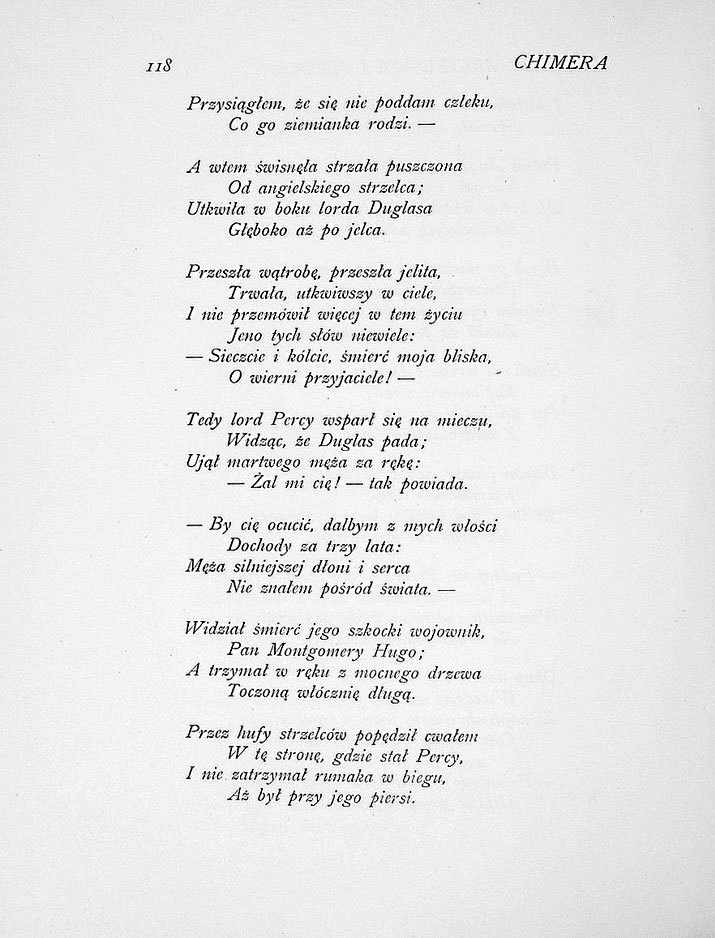 118 CHIMERA

Przysiągłem, że się nie poddam człeku,
Co go ziemianka rodzi. —

A wtem świsnęła strzała puszczona
Od angielskiego strzelca;
Utkwiła w boku lorda Duglasa
Głęboko aż po jelca.

Przeszła wątrobę, przeszła jelita,
Trwała, utkwiwszy w ciele,
I nie przemówił więcej w tem życiu
Jeno tych słów niewiele:
— Sieczcie i kólcie, śmierć moja bliska,
O wierni przyjaciele! —

Tedy lord Percy wsparł się na mieczu,
Widząc, że Duglas pada;
Ujął martwego męża za rękę:
— Żal mi cię! — tak powiada.

— By cię ocucić, dałbym z mych włości
Dochody za trzy lata:
Męża silniejszej dłoni i serca
Nie znałem pośród świata. —

Widział śmierć jego szkocki wojownik,
Pan Montgomery Hugo;
A trzymał w ręku z mocnego drzewa
Toczoną włócznię długą.

Przez hufy strzelców popędził cwałem
W tę stronę, gdzie stał Percy,
I nie zatrzymał rumaka w biegu,
Aż był przy jego piersi.